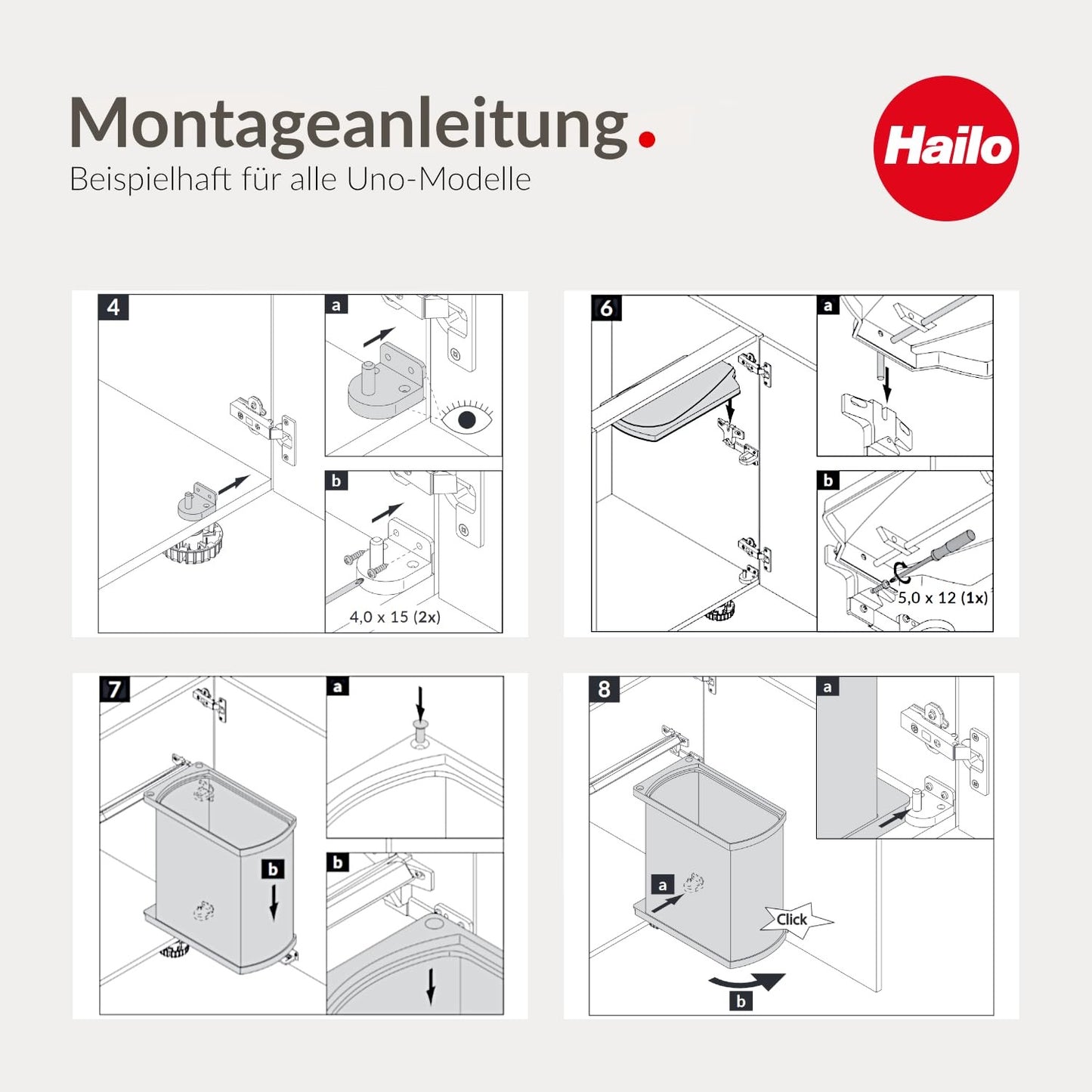 Montageanleitung.
Beispielhaft für alle Uno-Modelle

Hailo

4

a

b

4,0 x 15 (2x)

6

a

b

5,0 x 12 (1x)

7

a

b

b

8

a

a

Click

b